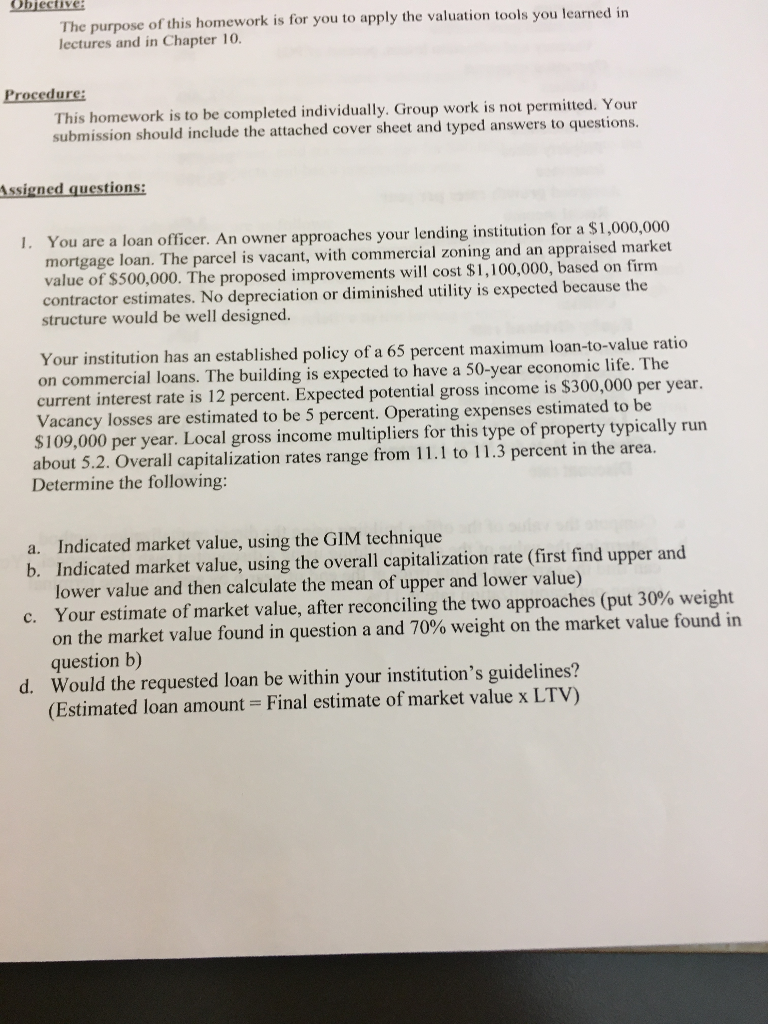 Objective:

The purpose of this homework is for you to apply the valuation tools you learned in lectures and in Chapter 10.

Procedure:

This homework is to be completed individually. Group work is not permitted. Your submission should include the attached cover sheet and typed answers to questions.

Assigned questions:

1. You are a loan officer. An owner approaches your lending institution for a \$1,000,000 mortgage loan. The parcel is vacant, with commercial zoning and an appraised market value of \$500,000. The proposed improvements will cost \$1,100,000, based on firm contractor estimates. No depreciation or diminished utility is expected because the structure would be well designed.

Your institution has an established policy of a 65 percent maximum loan-to-value ratio on commercial loans. The building is expected to have a 50-year economic life. The current interest rate is 12 percent. Expected potential gross income is \$300,000 per year. Vacancy losses are estimated to be 5 percent. Operating expenses estimated to be \$109,000 per year. Local gross income multipliers for this type of property typically run about 5.2. Overall capitalization rates range from 11.1 to 11.3 percent in the area. Determine the following:

a. Indicated market value, using the GIM technique
b. Indicated market value, using the overall capitalization rate (first find upper and lower value and then calculate the mean of upper and lower value)
c. Your estimate of market value, after reconciling the two approaches (put 30% weight on the market value found in question a and 70% weight on the market value found in question b)
d. Would the requested loan be within your institution's guidelines? (Estimated loan amount = Final estimate of market value x LTV)